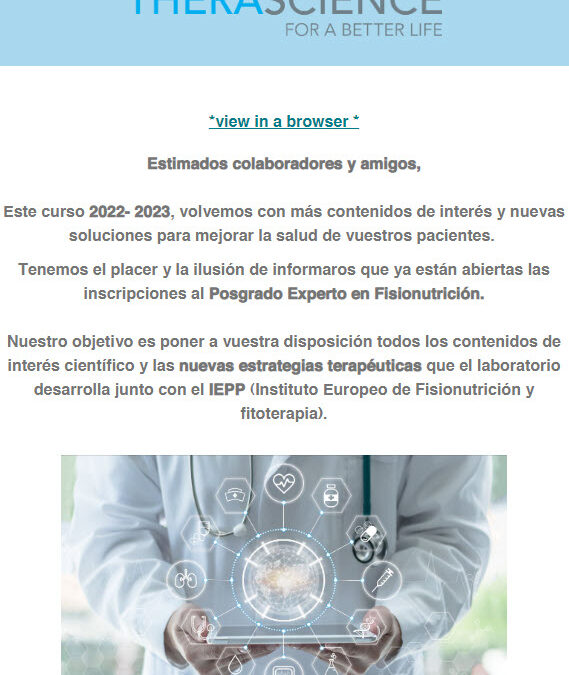 THERASCIENCE
FOR A BETTER LIFE

*view in a browser *

Estimados colaboradores y amigos,

Este curso 2022- 2023, volvemos con más contenidos de interés y nuevas soluciones para mejorar la salud de vuestros pacientes.

Tenemos el placer y la ilusión de informaros que ya están abiertas las inscripciones al Posgrado Experto en Fisionutrición.

Nuestro objetivo es poner a vuestra disposición todos los contenidos de interés científico y las nuevas estrategias terapéuticas que el laboratorio desarrolla junto con el IEPP (Instituto Europeo de Fisionutrición y fitoterapia).